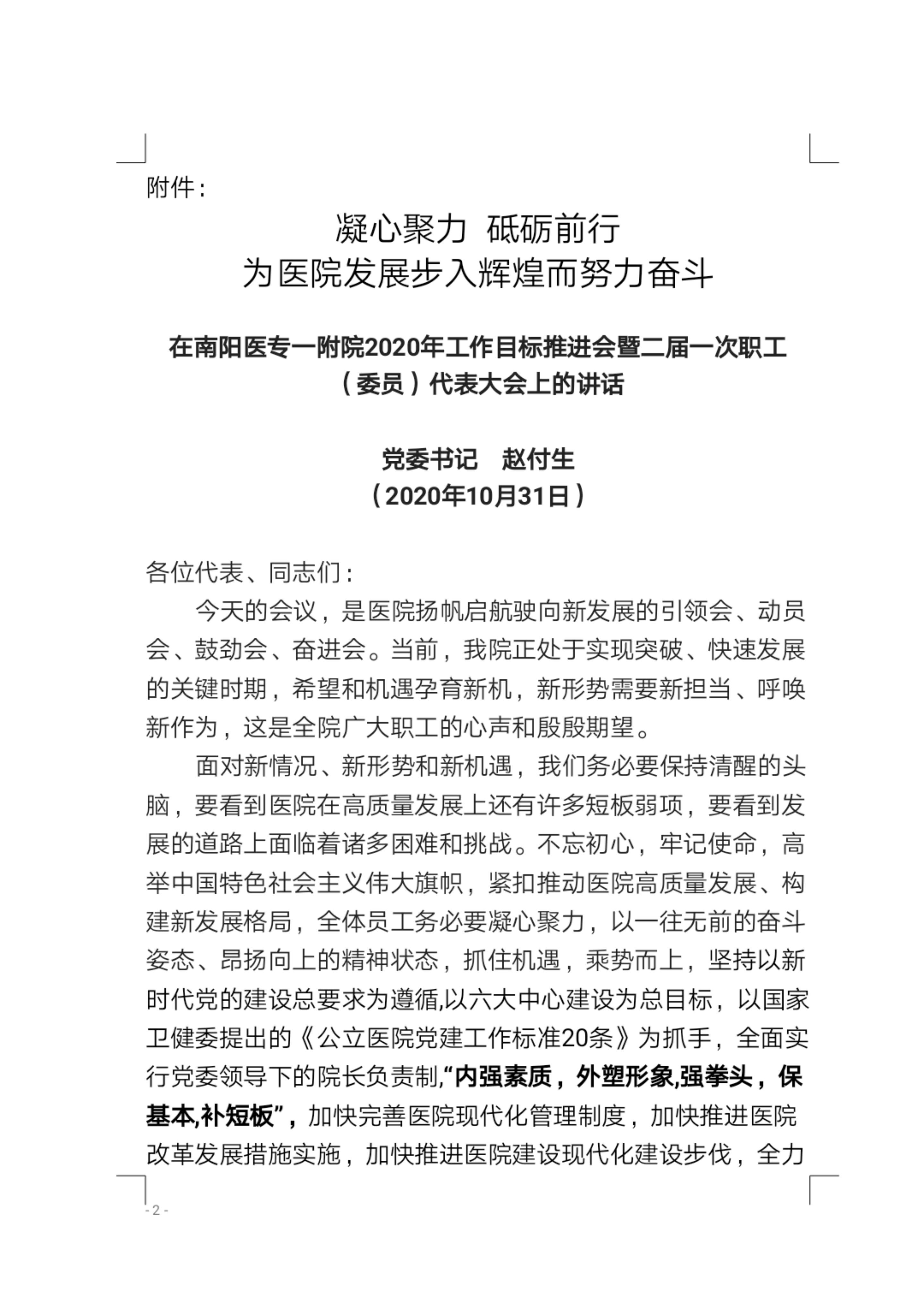 附件：

凝心聚力 砥砺前行
为医院发展步入辉煌而努力奋斗

在南阳医专一附院2020年工作目标推进会暨二届一次职工（委员）代表大会上的讲话

党委书记 赵付生
（2020年10月31日）

各位代表、同志们：

今天的会议，是医院扬帆启航驶向新发展的引领会、动员会、鼓劲会、奋进会。当前，我院正处于实现突破、快速发展的关键时期，希望和机遇孕育新机，新形势需要新担当、呼唤新作为，这是全院广大职工的心声和殷殷期望。

面对新情况、新形势和新机遇，我们务必要保持清醒的头脑，要看到医院在高质量发展上还有许多短板弱项，要看到发展的道路上面临着诸多困难和挑战。不忘初心，牢记使命，高举中国特色社会主义伟大旗帜，紧扣推动医院高质量发展、构建新发展格局，全体员工务必要凝心聚力，以一往无前的奋斗姿态、昂扬向上的精神状态，抓住机遇，乘势而上，坚持以新时代党的建设总要求为遵循,以六大中心建设为总目标，以国家卫健委提出的《公立医院党建工作标准20条》为抓手，全面实行党委领导下的院长负责制,“内强素质，外塑形象,强拳头，保基本,补短板”，加快完善医院现代化管理制度，加快推进医院改革发展措施实施，加快推进医院建设现代化建设步伐，全力

- 2 -